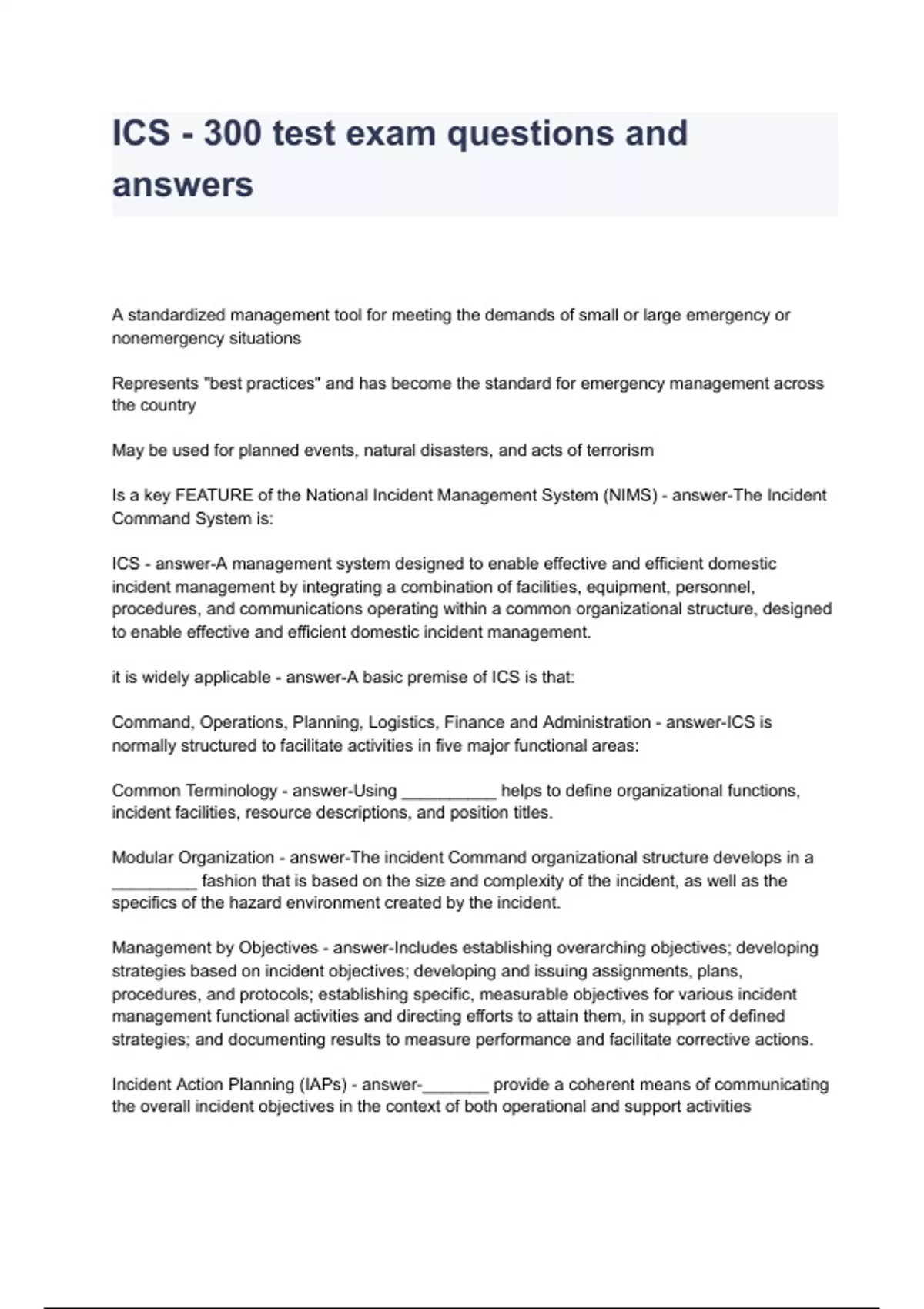 ICS - 300 test exam questions and answers

A standardized management tool for meeting the demands of small or large emergency or nonemergency situations

Represents "best practices" and has become the standard for emergency management across the country

May be used for planned events, natural disasters, and acts of terrorism

Is a key FEATURE of the National Incident Management System (NIMS) - answer-The Incident Command System is:

ICS - answer-A management system designed to enable effective and efficient domestic incident management by integrating a combination of facilities, equipment, personnel, procedures, and communications operating within a common organizational structure, designed to enable effective and efficient domestic incident management.

it is widely applicable - answer-A basic premise of ICS is that:

Command, Operations, Planning, Logistics, Finance and Administration - answer-ICS is normally structured to facilitate activities in five major functional areas:

Common Terminology - answer-Using __________ helps to define organizational functions, incident facilities, resource descriptions, and position titles.

Modular Organization - answer-The incident Command organizational structure develops in a _________ fashion that is based on the size and complexity of the incident, as well as the specifics of the hazard environment created by the incident.

Management by Objectives - answer-Includes establishing overarching objectives; developing strategies based on incident objectives; developing and issuing assignments, plans, procedures, and protocols; establishing specific, measurable objectives for various incident management functional activities and directing efforts to attain them, in support of defined strategies; and documenting results to measure performance and facilitate corrective actions.

Incident Action Planning (IAPs) - answer-_______ provide a coherent means of communicating the overall incident objectives in the context of both operational and support activities